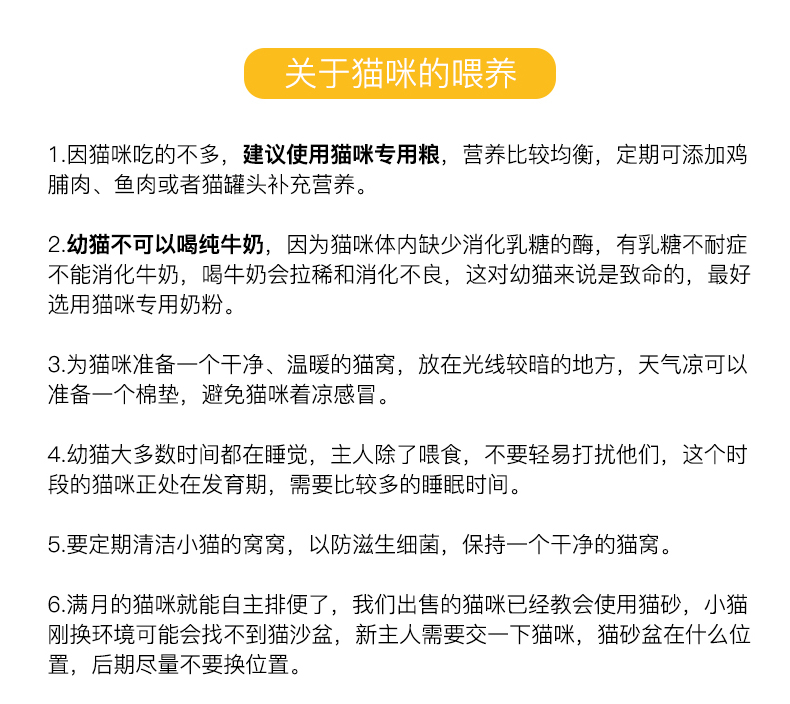 关于猫咪的喂养

1.因猫咪吃的不多，建议使用猫咪专用粮，营养比较均衡，定期可添加鸡脯肉、鱼肉或者猫罐头补充营养。

2.幼猫不可以喝纯牛奶，因为猫咪体内缺少消化乳糖的酶，有乳糖不耐症不能消化牛奶，喝牛奶会拉稀和消化不良，这对幼猫来说是致命的，最好选用猫咪专用奶粉。

3.为猫咪准备一个干净、温暖的猫窝，放在光线较暗的地方，天气凉可以准备一个棉垫，避免猫咪着凉感冒。

4.幼猫大多数时间都在睡觉，主人除了喂食，不要轻易打扰他们，这个时段的猫咪正处在发育期，需要比较多的睡眠时间。

5.要定期清洁小猫的窝窝，以防滋生细菌，保持一个干净的猫窝。

6.满月的猫咪就能自主排便了，我们出售的猫咪已经教会使用猫砂，小猫刚换环境可能会找不到猫沙盆，新主人需要交一下猫咪，猫砂盆在什么位置，后期尽量不要换位置。